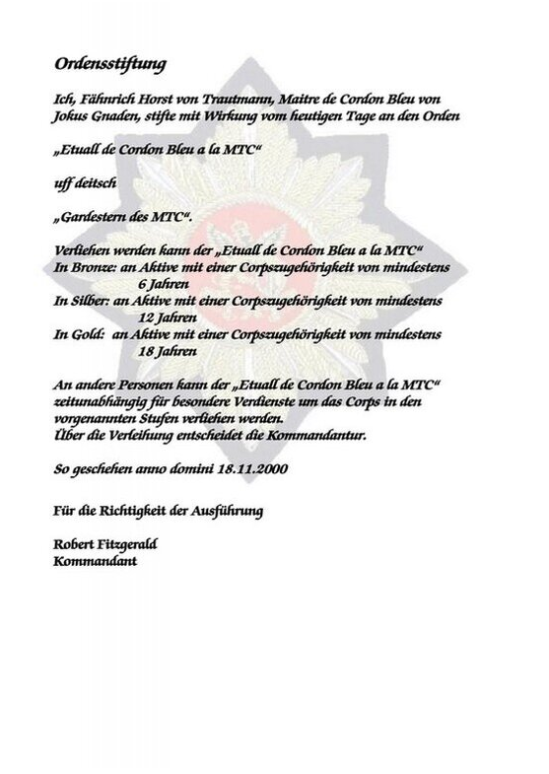 Ordensstiftung

Ich, Fähnrich Horst von Trautmann, Maitre de Cordon Bleu von Jokus Gnaden, stifte mit Wirkung vom heutigen Tage an den Orden

„Etuall de Cordon Bleu a la MTC“

uff deitsch

„Gardestern des MTC“.

Verliehen werden kann der „Etuall de Cordon Bleu a la MTC“
In Bronze: an Aktive mit einer Corpszugehörigkeit von mindestens 6 Jahren
In Silber: an Aktive mit einer Corpszugehörigkeit von mindestens 12 Jahren
In Gold: an Aktive mit einer Corpszugehörigkeit von mindestens 18 Jahren

An andere Personen kann der „Etuall de Cordon Bleu a la MTC“ zeitunabhängig für besondere Verdienste um das Corps in den vorgenannten Stufen verliehen werden.
Über die Verleihung entscheidet die Kommandantur.

So geschehen anno domini 18.11.2000

Für die Richtigkeit der Ausführung

Robert Fitzgerald
Kommandant